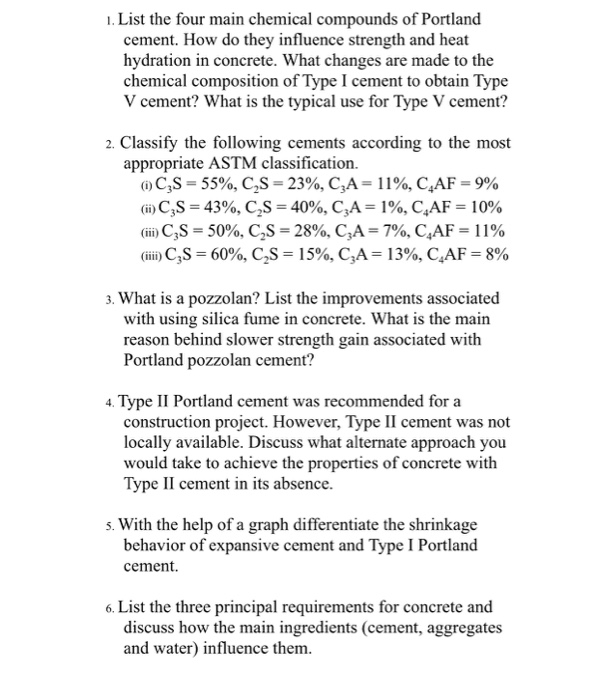 1. List the four main chemical compounds of Portland cement. How do they influence strength and heat hydration in concrete. What changes are made to the chemical composition of Type I cement to obtain Type V cement? What is the typical use for Type V cement?

2. Classify the following cements according to the most appropriate ASTM classification.
(i) $C_3S = 55\%$, $C_2S = 23\%$, $C_3A = 11\%$, $C_4AF = 9\%$
(ii) $C_3S = 43\%$, $C_2S = 40\%$, $C_3A = 1\%$, $C_4AF = 10\%$
(iii) $C_3S = 50\%$, $C_2S = 28\%$, $C_3A = 7\%$, $C_4AF = 11\%$
(iiii) $C_3S = 60\%$, $C_2S = 15\%$, $C_3A = 13\%$, $C_4AF = 8\%$

3. What is a pozzolan? List the improvements associated with using silica fume in concrete. What is the main reason behind slower strength gain associated with Portland pozzolan cement?

4. Type II Portland cement was recommended for a construction project. However, Type II cement was not locally available. Discuss what alternate approach you would take to achieve the properties of concrete with Type II cement in its absence.

5. With the help of a graph differentiate the shrinkage behavior of expansive cement and Type I Portland cement.

6. List the three principal requirements for concrete and discuss how the main ingredients (cement, aggregates and water) influence them.